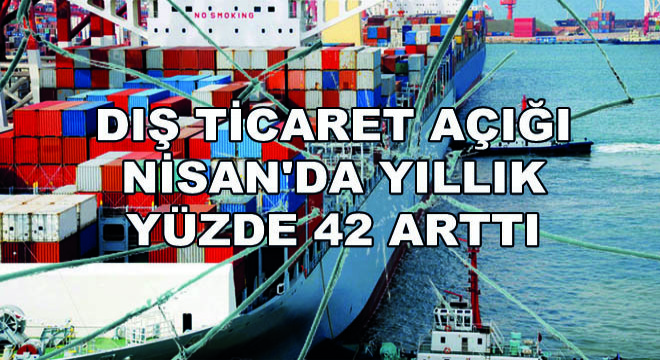 NO SMOKING

DIŞ TİCARET AÇIĞI NİSAN'DA YILLIK YÜZDE 42 ARTTI